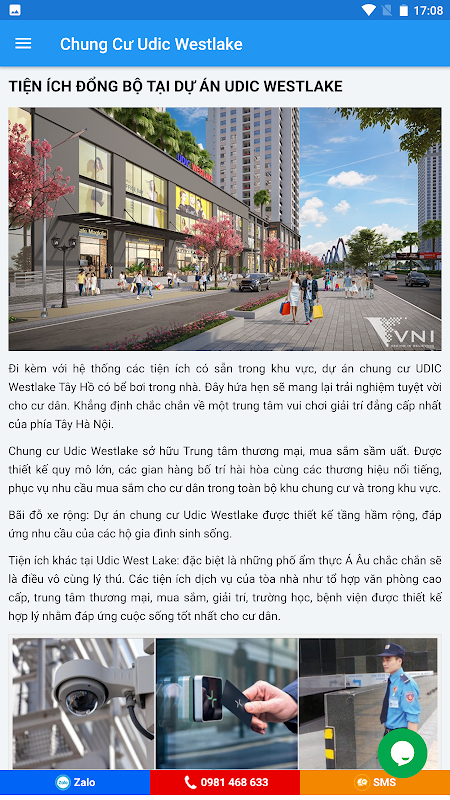 17:08

Chung Cư Udic Westlake

TIỆN ÍCH ĐỒNG BỘ TẠI DỰ ÁN UDIC WESTLAKE

UDIC Westlake

VNI

Đi kèm với hệ thống các tiện ích có sẵn trong khu vực, dự án chung cư UDIC Westlake Tây Hồ có bể bơi trong nhà. Đây hứa hẹn sẽ mang lại trải nghiệm tuyệt vời cho cư dân. Khẳng định chắc chắn về một trung tâm vui chơi giải trí đẳng cấp nhất của phía Tây Hà Nội.

Chung cư Udic Westlake sở hữu Trung tâm thương mại, mua sắm sầm uất. Được thiết kế quy mô lớn, các gian hàng bố trí hài hòa cùng các thương hiệu nổi tiếng, phục vụ nhu cầu mua sắm cho cư dân trong toàn bộ khu chung cư và trong khu vực.

Bãi đỗ xe rộng: Dự án chung cư Udic Westlake được thiết kế tầng hầm rộng, đáp ứng nhu cầu của các hộ gia đình sinh sống.

Tiện ích khác tại Udic West Lake: đặc biệt là những phố ẩm thực Á Âu chắc chắn sẽ là điều vô cùng lý thú. Các tiện ích dịch vụ của tòa nhà như tổ hợp văn phòng cao cấp, trung tâm thương mại, mua sắm, giải trí, trường học, bệnh viện được thiết kế hợp lý nhằm đáp ứng cuộc sống tốt nhất cho cư dân.

Zalo
0981 468 633
SMS